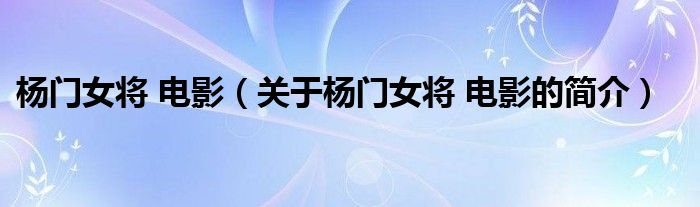 杨门女将 电影（关于杨门女将 电影的简介）